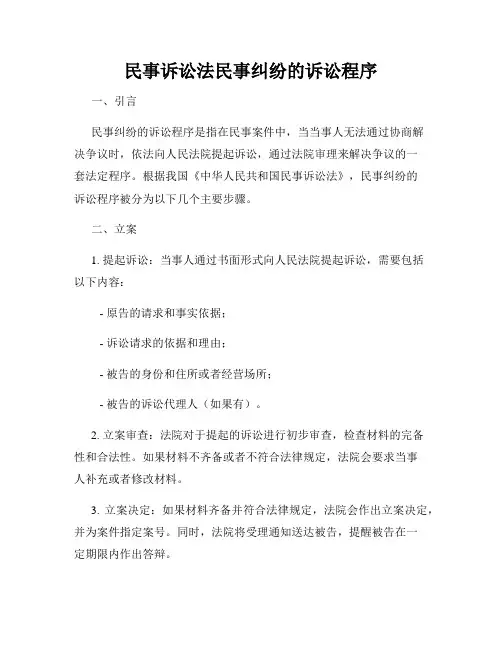 民事诉讼法民事纠纷的诉讼程序

一、引言

民事纠纷的诉讼程序是指在民事案件中，当当事人无法通过协商解决争议时，依法向人民法院提起诉讼，通过法院审理来解决争议的一套法定程序。根据我国《中华人民共和国民事诉讼法》，民事纠纷的诉讼程序被分为以下几个主要步骤。

二、立案

1. 提起诉讼：当事人通过书面形式向人民法院提起诉讼，需要包括以下内容：

- 原告的请求和事实依据；

- 诉讼请求的依据和理由；

- 被告的身份和住所或者经营场所；

- 被告的诉讼代理人（如果有）。

2. 立案审查：法院对于提起的诉讼进行初步审查，检查材料的完备性和合法性。如果材料不齐备或者不符合法律规定，法院会要求当事人补充或者修改材料。

3. 立案决定：如果材料齐备并符合法律规定，法院会作出立案决定，并为案件指定案号。同时，法院将受理通知送达被告，提醒被告在一定期限内作出答辩。